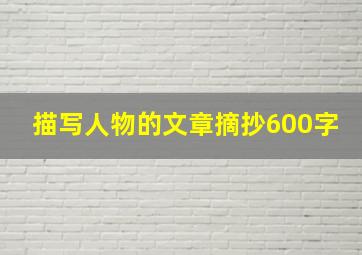 描写人物的文章摘抄600字